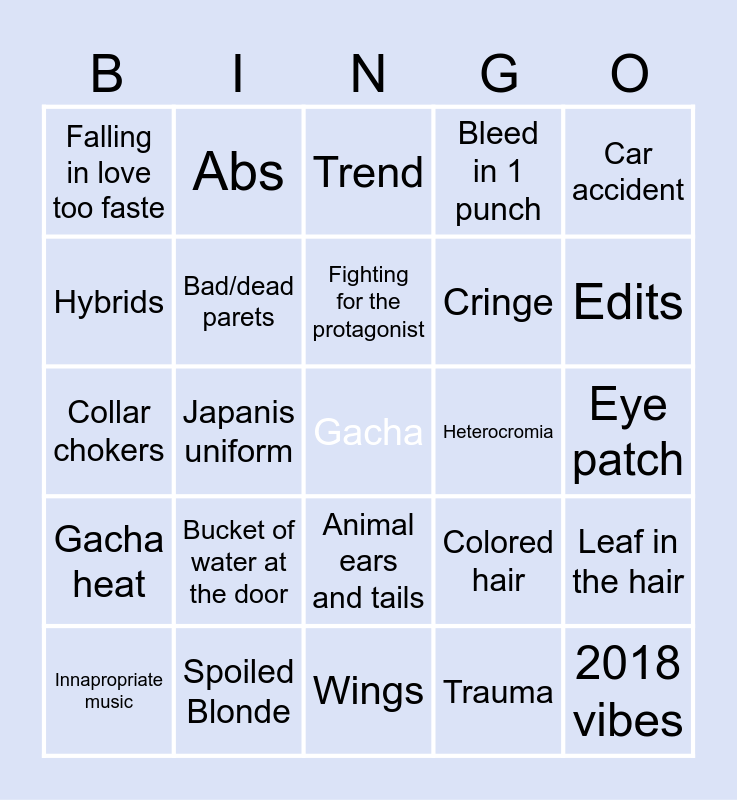 | B | I | N | G | O |
|---|---|---|---|---|
| Falling in love too faste | Abs | Trend | Bleed in 1 punch | Car accident |
| Hybrids | Bad/dead parets | Fighting for the protagonist | Cringe | Edits |
| Collar chokers | Japanis uniform | Gacha | Heterocromia | Eye patch |
| Gacha heat | Bucket of water at the door | Animal ears and tails | Colored hair | Leaf in the hair |
| Innapropriate music | Spoiled Blonde | Wings | Trauma | 2018 vibes |